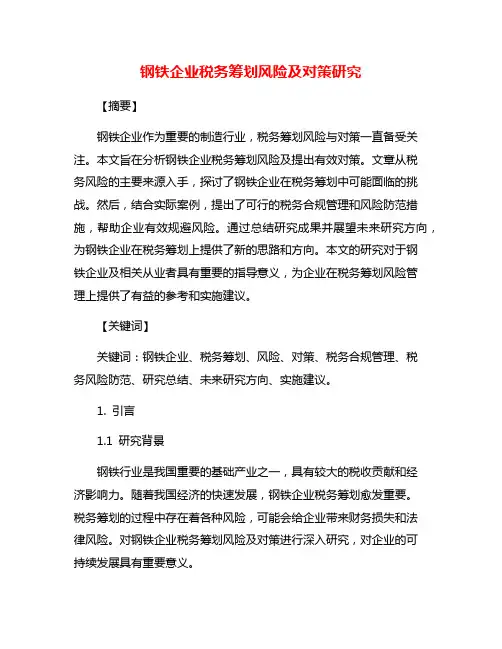 钢铁企业税务筹划风险及对策研究

【摘要】

钢铁企业作为重要的制造行业，税务筹划风险与对策一直备受关注。本文旨在分析钢铁企业税务筹划风险及提出有效对策。文章从税务风险的主要来源入手，探讨了钢铁企业在税务筹划中可能面临的挑战。然后，结合实际案例，提出了可行的税务合规管理和风险防范措施，帮助企业有效规避风险。通过总结研究成果并展望未来研究方向，为钢铁企业在税务筹划上提供了新的思路和方向。本文的研究对于钢铁企业及相关从业者具有重要的指导意义，为企业在税务筹划风险管理上提供了有益的参考和实施建议。

【关键词】

关键词：钢铁企业、税务筹划、风险、对策、税务合规管理、税务风险防范、研究总结、未来研究方向、实施建议。

1. 引言

1.1 研究背景

钢铁行业是我国重要的基础产业之一，具有较大的税收贡献和经济影响力。随着我国经济的快速发展，钢铁企业税务筹划愈发重要。税务筹划的过程中存在着各种风险，可能会给企业带来财务损失和法律风险。对钢铁企业税务筹划风险及对策进行深入研究，对企业的可持续发展具有重要意义。